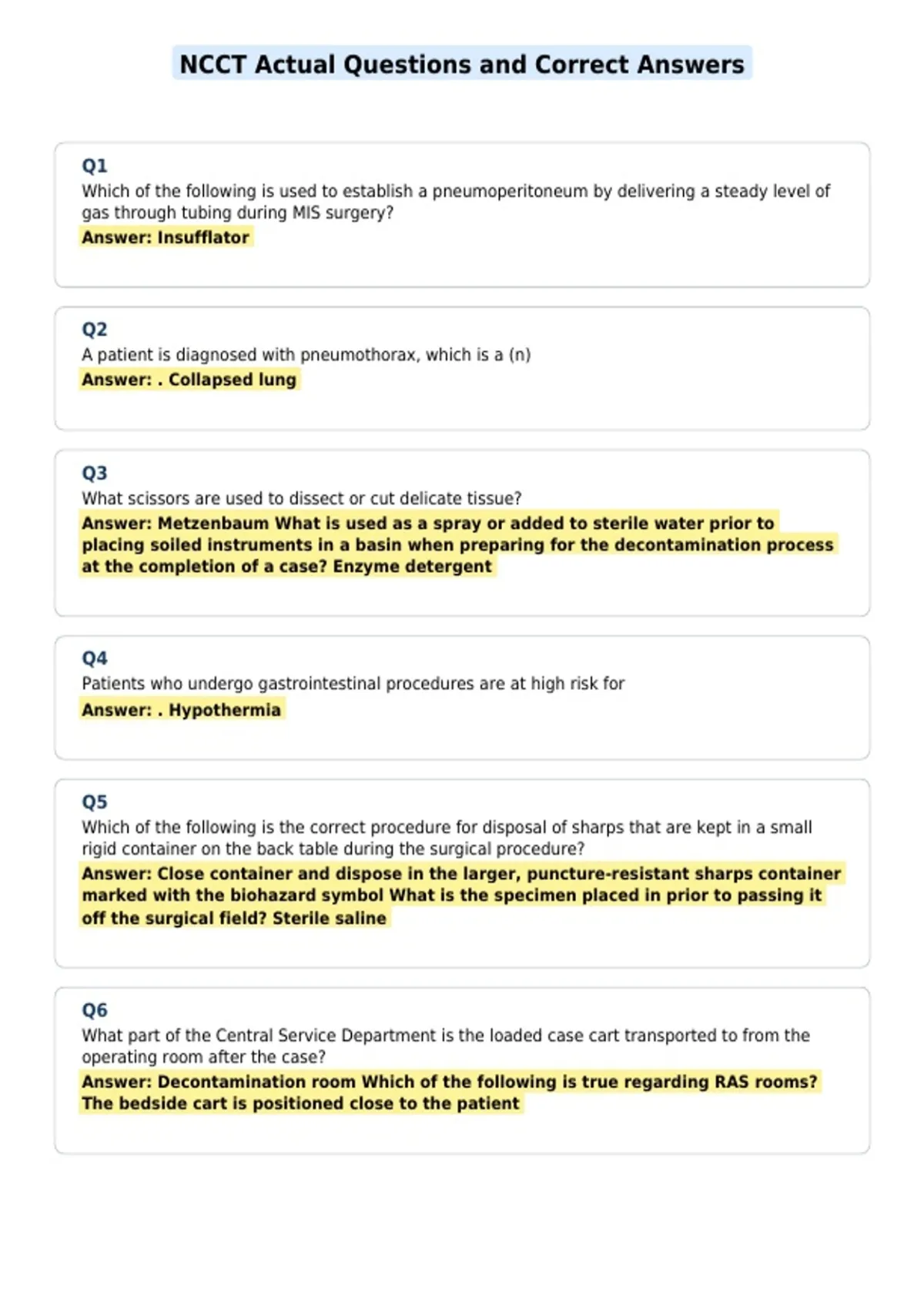 NCCT Actual Questions and Correct Answers

Q1
Which of the following is used to establish a pneumoperitoneum by delivering a steady level of gas through tubing during MIS surgery?
Answer: Insufflator

Q2
A patient is diagnosed with pneumothorax, which is a (n)
Answer: . Collapsed lung

Q3
What scissors are used to dissect or cut delicate tissue?
Answer: Metzenbaum What is used as a spray or added to sterile water prior to placing soiled instruments in a basin when preparing for the decontamination process at the completion of a case? Enzyme detergent

Q4
Patients who undergo gastrointestinal procedures are at high risk for
Answer: . Hypothermia

Q5
Which of the following is the correct procedure for disposal of sharps that are kept in a small rigid container on the back table during the surgical procedure?
Answer: Close container and dispose in the larger, puncture-resistant sharps container marked with the biohazard symbol What is the specimen placed in prior to passing it off the surgical field? Sterile saline

Q6
What part of the Central Service Department is the loaded case cart transported to from the operating room after the case?
Answer: Decontamination room Which of the following is true regarding RAS rooms? The bedside cart is positioned close to the patient